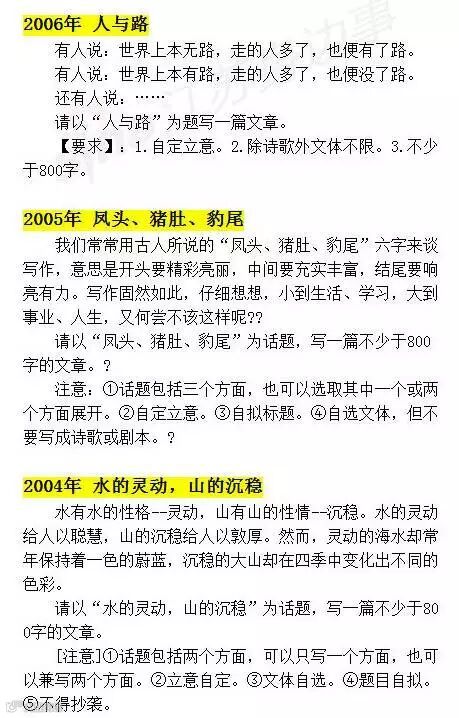 2006年 人与路

有人说：世界上本无路，走的人多了，也便有了路。

有人说：世界上本有路，走的人多了，也便没了路。

还有人说：……

请以“人与路”为题写一篇文章。

【要求】：1.自定立意。2.除诗歌外文体不限。3.不少于800字。

2005年 凤头、猪肚、豹尾

我们常常用古人所说的“凤头、猪肚、豹尾”六字来谈写作，意思是开头要精彩亮丽，中间要充实丰富，结尾要响亮有力。写作固然如此，仔细想想，小到生活、学习，大到事业、人生，又何尝不该这样呢??

请以“凤头、猪肚、豹尾”为话题，写一篇不少于800字的文章。?

注意：①话题包括三个方面，也可以选取其中一个或两个方面展开。②自定立意。③自拟标题。④自选文体，但不要写成诗歌或剧本。?

2004年 水的灵动，山的沉稳

水有水的性格--灵动，山有山的性情--沉稳。水的灵动给人以聪慧，山的沉稳给人以敦厚。然而，灵动的海水却常年保持着一色的蔚蓝，沉稳的大山却在四季中变化出不同的色彩。

请以“水的灵动，山的沉稳”为话题，写一篇不少于800字的文章。

[注意]①话题包括两个方面，可以只写一个方面，也可以兼写两个方面。②立意自定。③文体自选。④题目自拟。⑤不得抄袭。